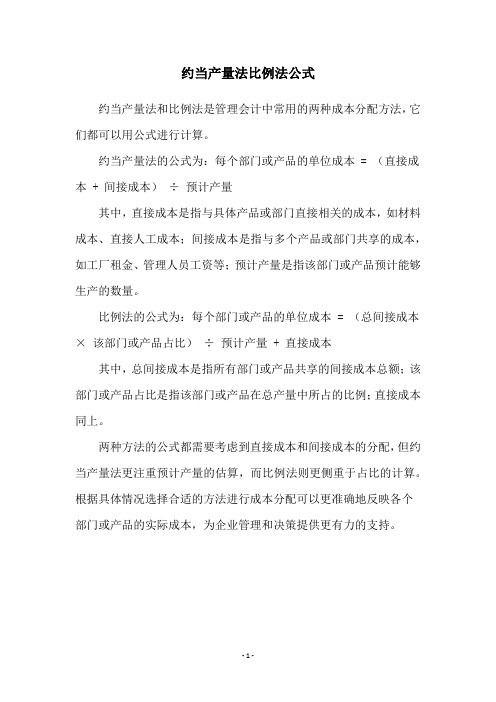 约当产量法比例法公式

约当产量法和比例法是管理会计中常用的两种成本分配方法，它们都可以用公式进行计算。

约当产量法的公式为：每个部门或产品的单位成本 = （直接成本 + 间接成本） ÷ 预计产量

其中，直接成本是指与具体产品或部门直接相关的成本，如材料成本、直接人工成本；间接成本是指与多个产品或部门共享的成本，如工厂租金、管理人员工资等；预计产量是指该部门或产品预计能够生产的数量。

比例法的公式为：每个部门或产品的单位成本 = （总间接成本 × 该部门或产品占比） ÷ 预计产量 + 直接成本

其中，总间接成本是指所有部门或产品共享的间接成本总额；该部门或产品占比是指该部门或产品在总产量中所占的比例；直接成本同上。

两种方法的公式都需要考虑到直接成本和间接成本的分配，但约当产量法更注重预计产量的估算，而比例法则更侧重于占比的计算。根据具体情况选择合适的方法进行成本分配可以更准确地反映各个部门或产品的实际成本，为企业管理和决策提供更有力的支持。

- 1 -